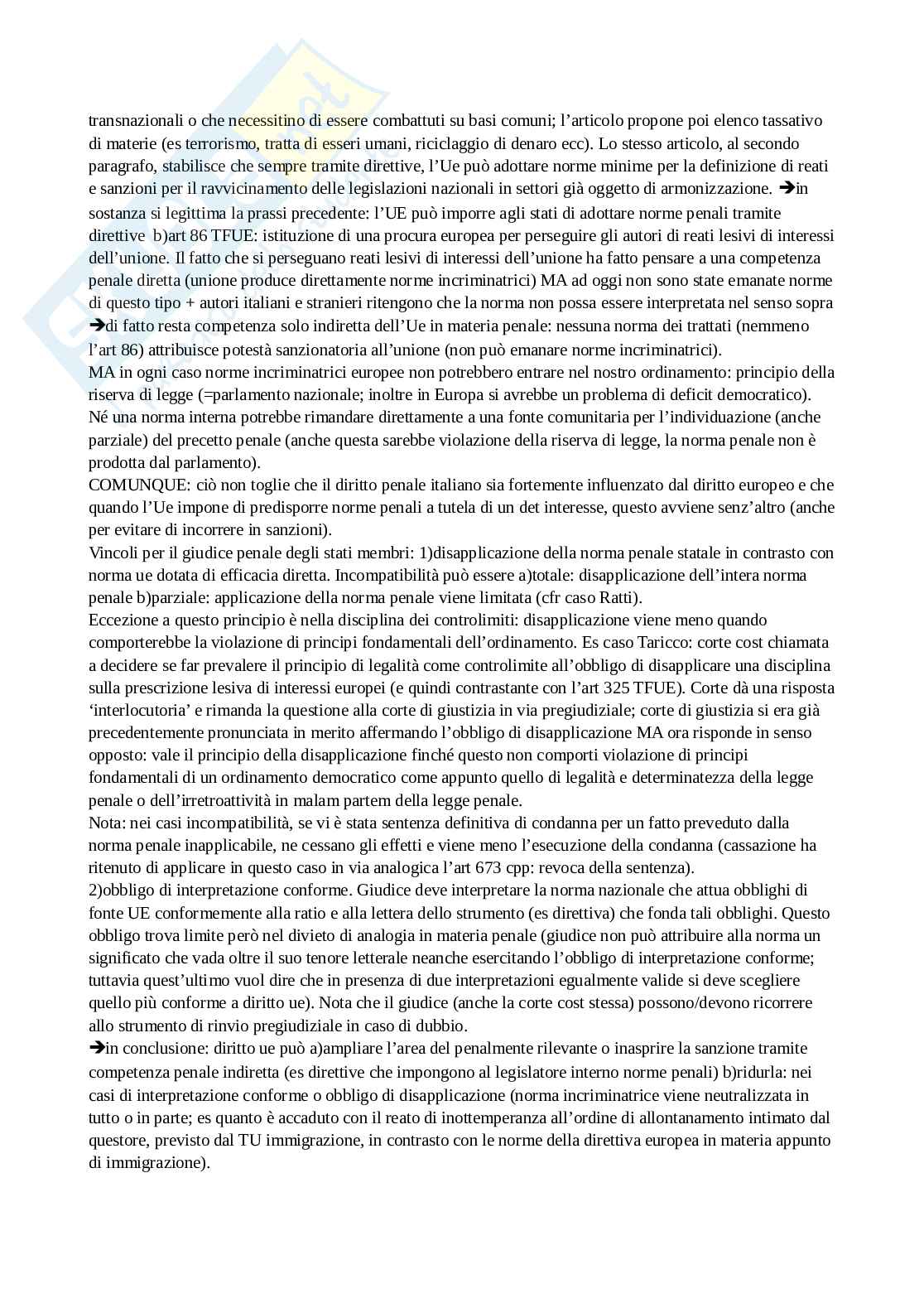 transnazionali o che necessitino di essere combattuti su basi comuni; l'articolo propone poi elenco tassativo di materie (es terrorismo, tratta di esseri umani, riciclaggio di denaro ecc). Lo stesso articolo, al secondo paragrafo, stabilisce che sempre tramite direttive, l'Ue può adottare norme minime per la definizione di reati e sanzioni per il ravvicinamento delle legislazioni nazionali in settori già oggetto di armonizzazione. ➔in sostanza si legittima la prassi precedente: l'UE può imporre agli stati di adottare norme penali tramite direttive b)art 86 TFUE: istituzione di una procura europea per perseguire gli autori di reati lesivi di interessi dell'unione. Il fatto che si perseguano reati lesivi di interessi dell'unione ha fatto pensare a una competenza penale diretta (unione produce direttamente norme incriminatrici) MA ad oggi non sono state emanate norme di questo tipo + autori italiani e stranieri ritengono che la norma non possa essere interpretata nel senso sopra ➔di fatto resta competenza solo indiretta dell'Ue in materia penale: nessuna norma dei trattati (nemmeno l'art 86) attribuisce potestà sanzionatoria all'unione (non può emanare norme incriminatrici).
MA in ogni caso norme incriminatrici europee non potrebbero entrare nel nostro ordinamento: principio della riserva di legge (=parlamento nazionale; inoltre in Europa si avrebbe un problema di deficit democratico). Né una norma interna potrebbe rimandare direttamente a una fonte comunitaria per l'individuazione (anche parziale) del precetto penale (anche questa sarebbe violazione della riserva di legge, la norma penale non è prodotta dal parlamento).
COMUNQUE: ciò non toglie che il diritto penale italiano sia fortemente influenzato dal diritto europeo e che quando l'Ue impone di predisporre norme penali a tutela di un det interesse, questo avviene senz'altro (anche per evitare di incorrere in sanzioni).
Vincoli per il giudice penale degli stati membri: 1)disapplicazione della norma penale statale in contrasto con norma ue dotata di efficacia diretta. Incompatibilità può essere a)totale: disapplicazione dell'intera norma penale b)parziale: applicazione della norma penale viene limitata (cfr caso Ratti).
Eccezione a questo principio è nella disciplina dei controlimiti: disapplicazione viene meno quando comporterebbe la violazione di principi fondamentali dell'ordinamento. Es caso Taricco: corte cost chiamata a decidere se far prevalere il principio di legalità come controlimite all'obbligo di disapplicare una disciplina sulla prescrizione lesiva di interessi europei (e quindi contrastante con l'art 325 TFUE). Corte dà una risposta 'interlocutoria' e rimanda la questione alla corte di giustizia in via pregiudiziale; corte di giustizia si era già precedentemente pronunciata in merito affermando l'obbligo di disapplicazione MA ora risponde in senso opposto: vale il principio della disapplicazione finché questo non comporti violazione di principi fondamentali di un ordinamento democratico come appunto quello di legalità e determinatezza della legge penale o dell'irretroattività in malam partem della legge penale.
Nota: nei casi incompatibilità, se vi è stata sentenza definitiva di condanna per un fatto preveduto dalla norma penale inapplicabile, ne cessano gli effetti e viene meno l'esecuzione della condanna (cassazione ha ritenuto di applicare in questo caso in via analogica l'art 673 cpp: revoca della sentenza).
2)obbligo di interpretazione conforme. Giudice deve interpretare la norma nazionale che attua obblighi di fonte UE conformemente alla ratio e alla lettera dello strumento (es direttiva) che fonda tali obblighi. Questo obbligo trova limite però nel divieto di analogia in materia penale (giudice non può attribuire alla norma un significato che vada oltre il suo tenore letterale neanche esercitando l'obbligo di interpretazione conforme; tuttavia quest'ultimo vuol dire che in presenza di due interpretazioni egualmente valide si deve scegliere quello più conforme a diritto ue). Nota che il giudice (anche la corte cost stessa) possono/devono ricorrere allo strumento di rinvio pregiudiziale in caso di dubbio.
➔in conclusione: diritto ue può a)ampliare l'area del penalmente rilevante o inasprire la sanzione tramite competenza penale indiretta (es direttive che impongono al legislatore interno norme penali) b)ridurla: nei casi di interpretazione conforme o obbligo di disapplicazione (norma incriminatrice viene neutralizzata in tutto o in parte; es quanto è accaduto con il reato di inottemperanza all'ordine di allontanamento intimato dal questore, previsto dal TU immigrazione, in contrasto con le norme della direttiva europea in materia appunto di immigrazione).